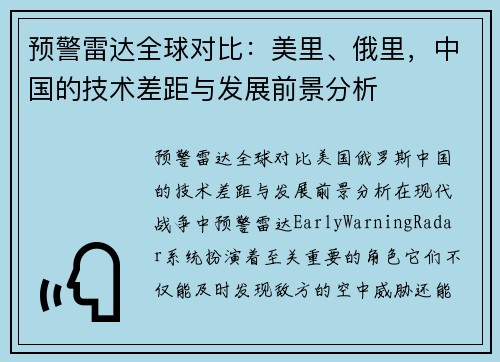 预警雷达全球对比：美里、俄里，中国的技术差距与发展前景分析

预警雷达全球对比美国俄罗斯中国的技术差距与发展前景分析在现代战争中预警雷达EarlyWarningRadar系统扮演着至关重要的角色它们不仅能及时发现敌方的空中威胁还能